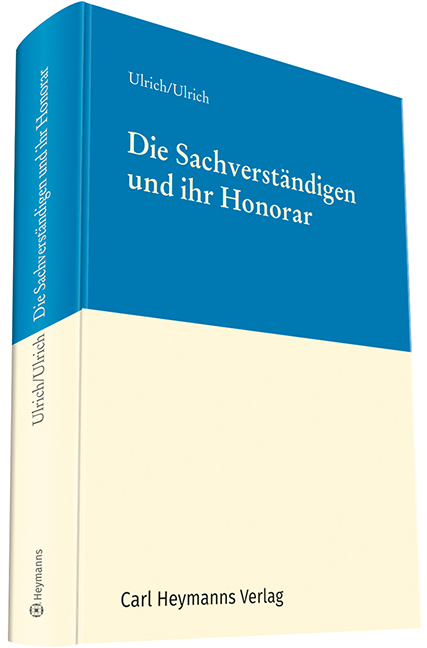 Ulrich/Ulrich

Die Sachverständigen und ihr Honorar

Carl Heymanns Verlag

Ulrich/Ulrich Die Sachverständigen und ihr Honorar

Heymanns